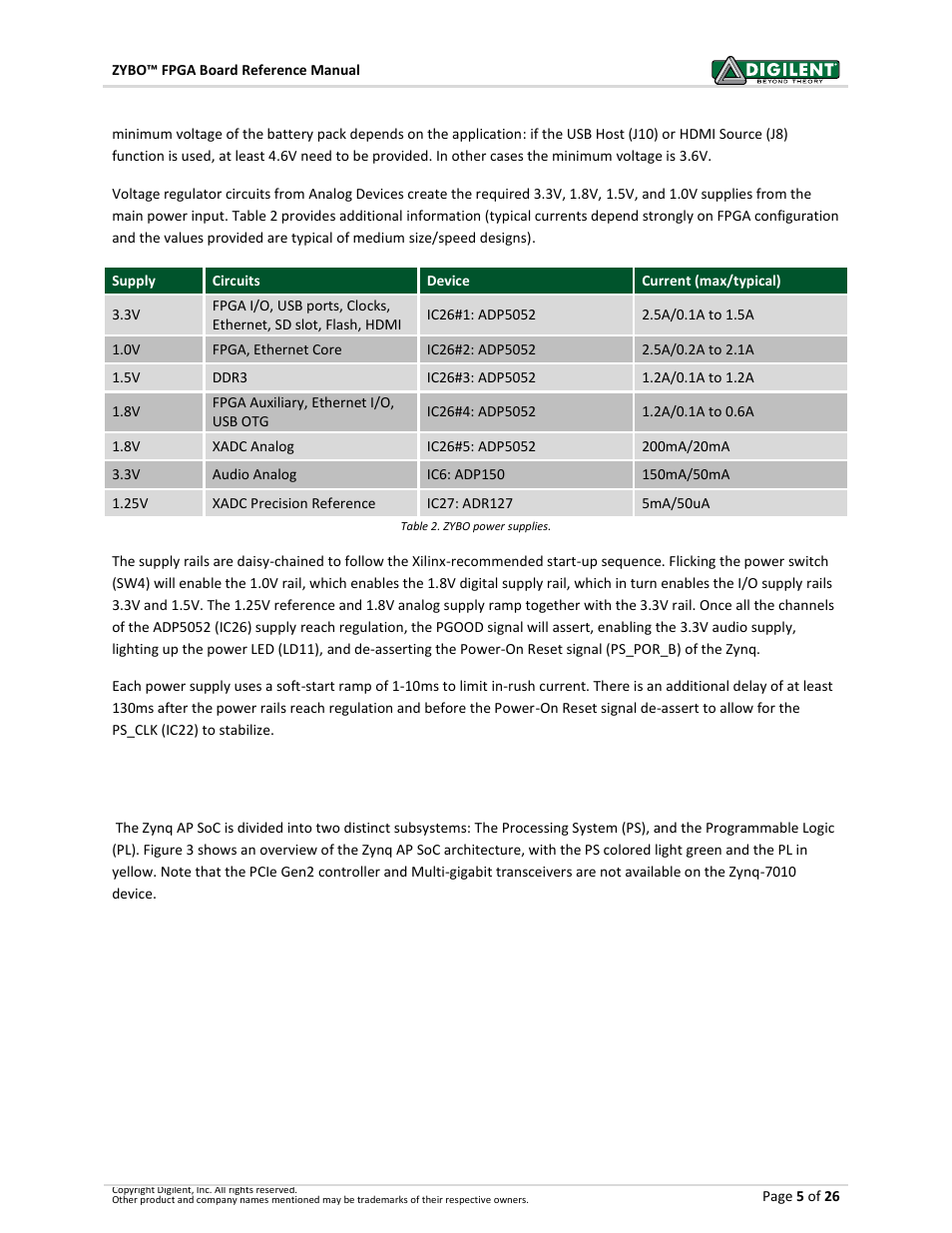 ZYBO™ FPGA Board Reference Manual

DIGILENT
BEYOND THEORY

minimum voltage of the battery pack depends on the application: if the USB Host (J10) or HDMI Source (J8) function is used, at least 4.6V need to be provided. In other cases the minimum voltage is 3.6V.

Voltage regulator circuits from Analog Devices create the required 3.3V, 1.8V, 1.5V, and 1.0V supplies from the main power input. Table 2 provides additional information (typical currents depend strongly on FPGA configuration and the values provided are typical of medium size/speed designs).

| Supply | Circuits | Device | Current (max/typical) |
|---|---|---|---|
| 3.3V | FPGA I/O, USB ports, Clocks, Ethernet, SD slot, Flash, HDMI | IC26#1: ADP5052 | 2.5A/0.1A to 1.5A |
| 1.0V | FPGA, Ethernet Core | IC26#2: ADP5052 | 2.5A/0.2A to 2.1A |
| 1.5V | DDR3 | IC26#3: ADP5052 | 1.2A/0.1A to 1.2A |
| 1.8V | FPGA Auxiliary, Ethernet I/O, USB OTG | IC26#4: ADP5052 | 1.2A/0.1A to 0.6A |
| 1.8V | XADC Analog | IC26#5: ADP5052 | 200mA/20mA |
| 3.3V | Audio Analog | IC6: ADP150 | 150mA/50mA |
| 1.25V | XADC Precision Reference | IC27: ADR127 | 5mA/50uA |

Table 2. ZYBO power supplies.

The supply rails are daisy-chained to follow the Xilinx-recommended start-up sequence. Flicking the power switch (SW4) will enable the 1.0V rail, which enables the 1.8V digital supply rail, which in turn enables the I/O supply rails 3.3V and 1.5V. The 1.25V reference and 1.8V analog supply ramp together with the 3.3V rail. Once all the channels of the ADP5052 (IC26) supply reach regulation, the PGOOD signal will assert, enabling the 3.3V audio supply, lighting up the power LED (LD11), and de-asserting the Power-On Reset signal (PS_POR_B) of the Zynq.

Each power supply uses a soft-start ramp of 1-10ms to limit in-rush current. There is an additional delay of at least 130ms after the power rails reach regulation and before the Power-On Reset signal de-assert to allow for the PS_CLK (IC22) to stabilize.

The Zynq AP SoC is divided into two distinct subsystems: The Processing System (PS), and the Programmable Logic (PL). Figure 3 shows an overview of the Zynq AP SoC architecture, with the PS colored light green and the PL in yellow. Note that the PCIe Gen2 controller and Multi-gigabit transceivers are not available on the Zynq-7010 device.

Copyright Digilent, Inc. All rights reserved.
Other product and company names mentioned may be trademarks of their respective owners.

Page 5 of 26